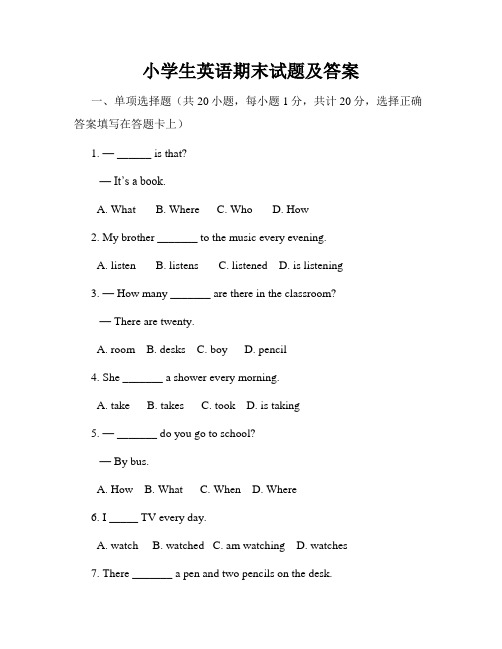 小学生英语期末试题及答案

一、单项选择题（共 20 小题，每小题 1 分，共计 20 分，选择正确答案填写在答题卡上）

1. — ______ is that?

— It's a book.

A. What B. Where C. Who D. How

2. My brother _______ to the music every evening.

A. listen B. listens C. listened D. is listening

3. — How many _______ are there in the classroom?

— There are twenty.

A. room B. desks C. boy D. pencil

4. She _______ a shower every morning.

A. take B. takes C. took D. is taking

5. — _______ do you go to school?

— By bus.

A. How B. What C. When D. Where

6. I _____ TV every day.

A. watch B. watched C. am watching D. watches

7. There _______ a pen and two pencils on the desk.